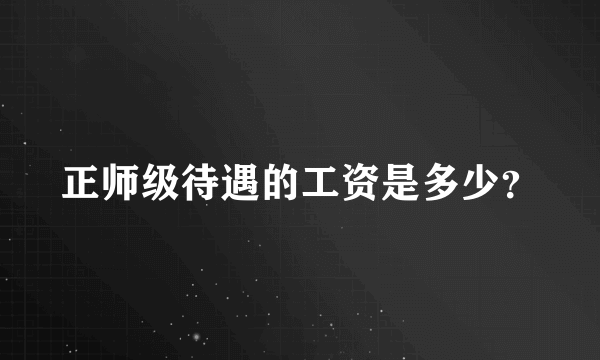 正师级待遇的工资是多少?